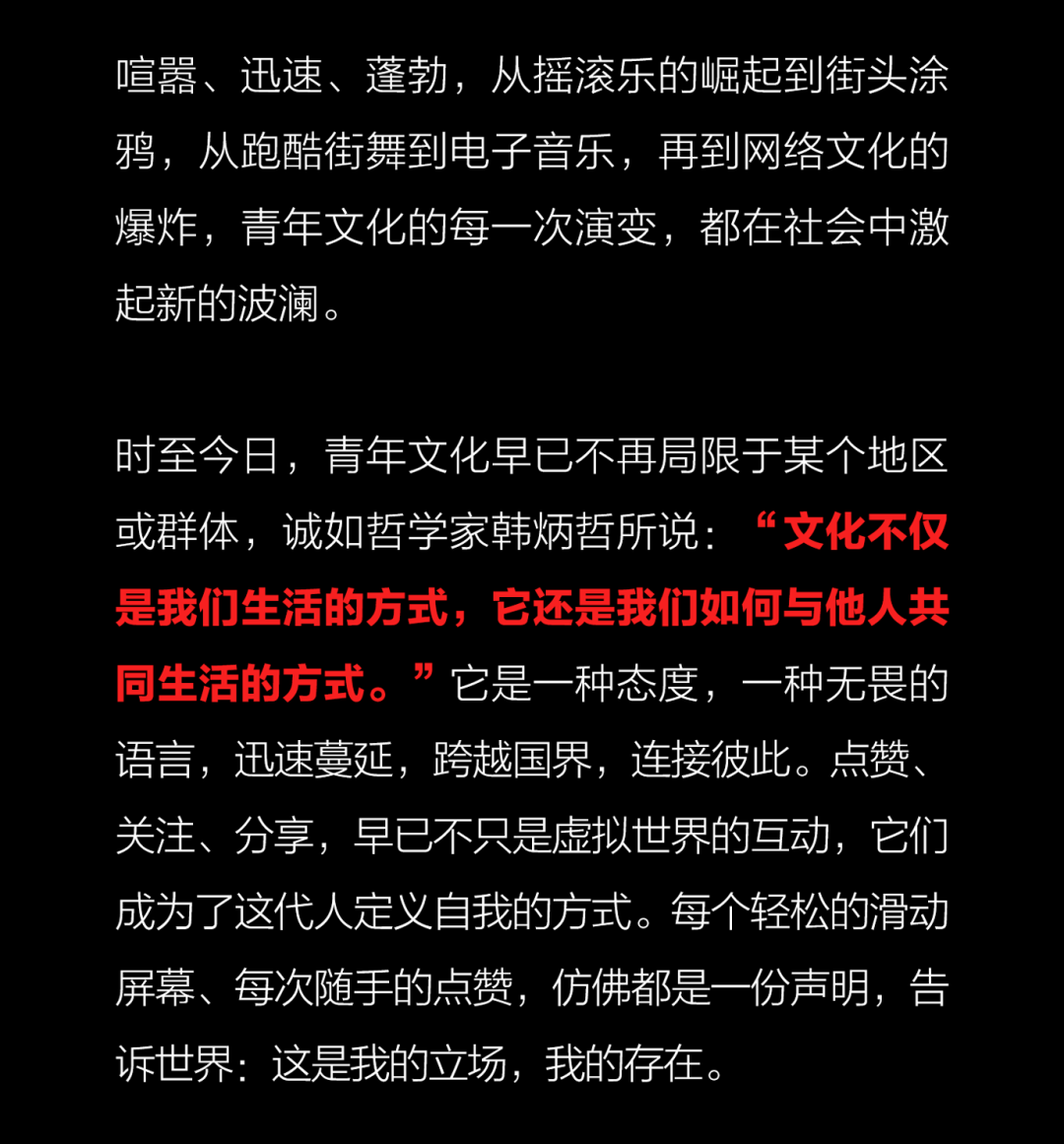 喧嚣、迅速、蓬勃，从摇滚乐的崛起到街头涂鸦，从跑酷街舞到电子音乐，再到网络文化的爆炸，青年文化的每一次演变，都在社会中激起新的波澜。

时至今日，青年文化早已不再局限于某个地区或群体，诚如哲学家韩炳哲所说：“文化不仅是我们生活的方式，它还是我们如何与他人共同生活的方式。”它是一种态度，一种无畏的语言，迅速蔓延，跨越国界，连接彼此。点赞、关注、分享，早已不只是虚拟世界的互动，它们成为了这代人定义自我的方式。每个轻松的滑动屏幕、每次随手的点赞，仿佛都是一份声明，告诉世界：这是我的立场，我的存在。